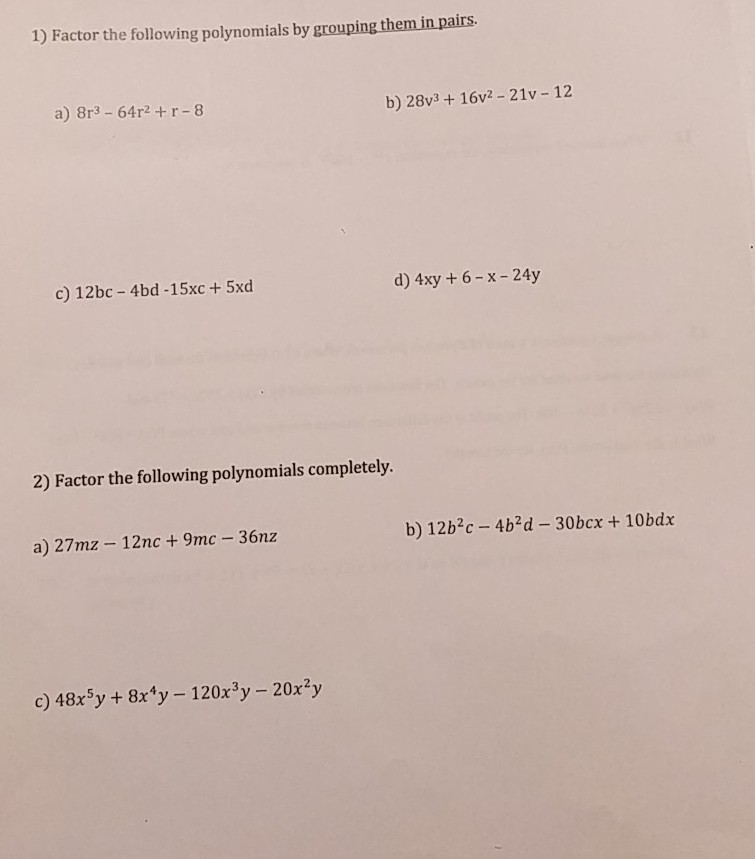 1) Factor the following polynomials by grouping them in pairs.

a) $8r^3 - 64r^2 + r - 8$

b) $28v^3 + 16v^2 - 21v - 12$

c) $12bc - 4bd - 15xc + 5xd$

d) $4xy + 6 - x - 24y$

2) Factor the following polynomials completely.

a) $27mz - 12nc + 9mc - 36nz$

b) $12b^2c - 4b^2d - 30bcx + 10bdx$

c) $48x^5y + 8x^4y - 120x^3y - 20x^2y$